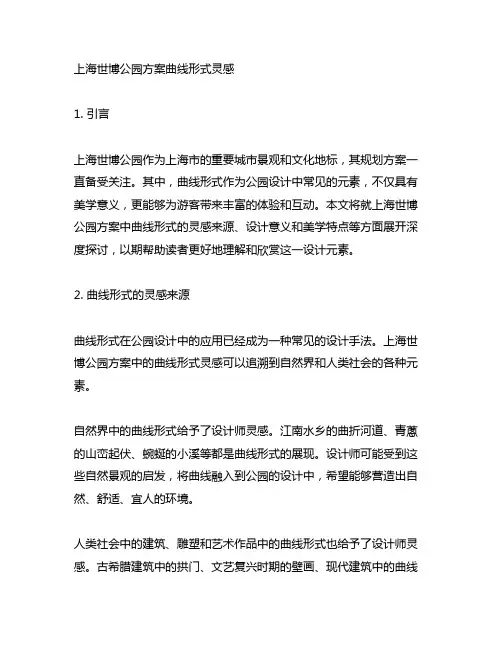 上海世博公园方案曲线形式灵感

1. 引言

上海世博公园作为上海市的重要城市景观和文化地标，其规划方案一直备受关注。其中，曲线形式作为公园设计中常见的元素，不仅具有美学意义，更能够为游客带来丰富的体验和互动。本文将就上海世博公园方案中曲线形式的灵感来源、设计意义和美学特点等方面展开深度探讨，以期帮助读者更好地理解和欣赏这一设计元素。

2. 曲线形式的灵感来源

曲线形式在公园设计中的应用已经成为一种常见的设计手法。上海世博公园方案中的曲线形式灵感可以追溯到自然界和人类社会的各种元素。

自然界中的曲线形式给予了设计师灵感。江南水乡的曲折河道、青葱的山峦起伏、蜿蜒的小溪等都是曲线形式的展现。设计师可能受到这些自然景观的启发，将曲线融入到公园的设计中，希望能够营造出自然、舒适、宜人的环境。

人类社会中的建筑、雕塑和艺术作品中的曲线形式也给予了设计师灵感。古希腊建筑中的拱门、文艺复兴时期的壁画、现代建筑中的曲线